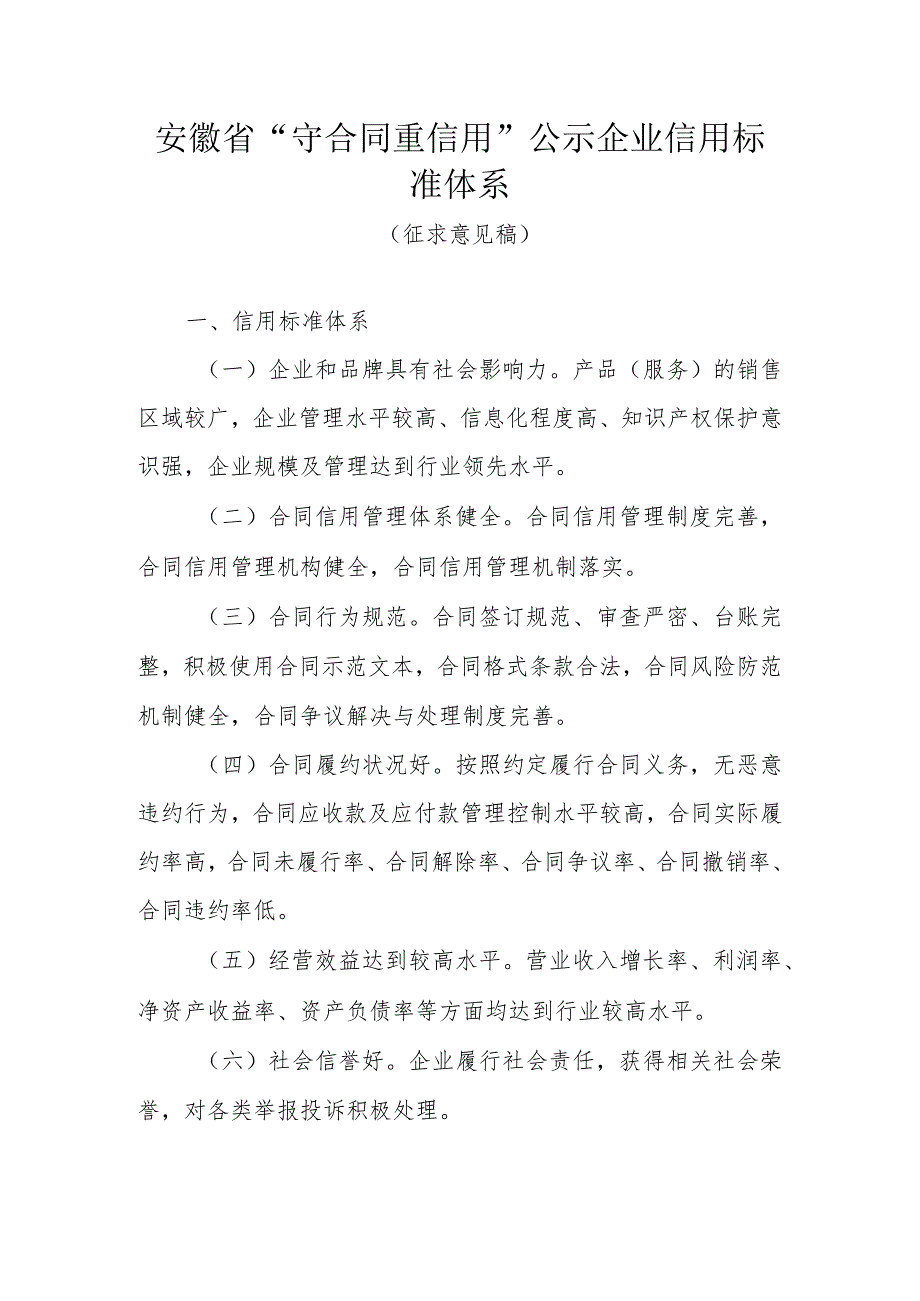 安徽省“守合同重信用”公示企业信用标准体系

（征求意见稿）

一、信用标准体系

（一）企业和品牌具有社会影响力。产品（服务）的销售区域较广，企业管理水平较高、信息化程度高、知识产权保护意识强，企业规模及管理达到行业领先水平。

（二）合同信用管理体系健全。合同信用管理制度完善，合同信用管理机构健全，合同信用管理机制落实。

（三）合同行为规范。合同签订规范、审查严密、台账完整，积极使用合同示范文本，合同格式条款合法，合同风险防范机制健全，合同争议解决与处理制度完善。

（四）合同履约状况好。按照约定履行合同义务，无恶意违约行为，合同应收款及应付款管理控制水平较高，合同实际履约率高，合同未履行率、合同解除率、合同争议率、合同撤销率、合同违约率低。

（五）经营效益达到较高水平。营业收入增长率、利润率、净资产收益率、资产负债率等方面均达到行业较高水平。

（六）社会信誉好。企业履行社会责任，获得相关社会荣誉，对各类举报投诉积极处理。